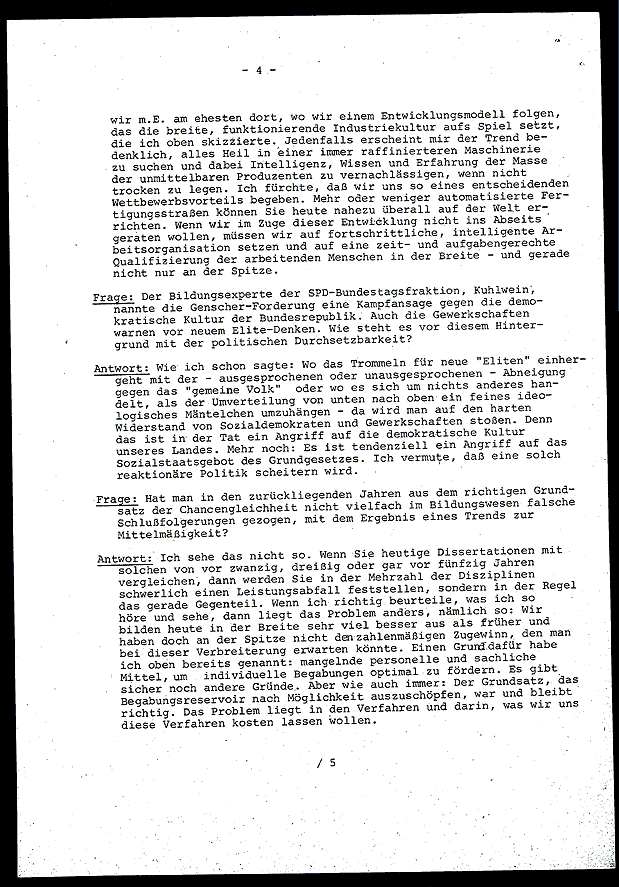 - 4 -

wir m.E. am ehesten dort, wo wir einem Entwicklungsmodell folgen, das die breite, funktionierende Industriekultur aufs Spiel setzt, die ich oben skizzierte. Jedenfalls erscheint mir der Trend bedenklich, alles Heil in einer immer raffinierteren Maschinerie zu suchen und dabei Intelligenz, Wissen und Erfahrung der Masse der unmittelbaren Produzenten zu vernachlässigen, wenn nicht trocken zu legen. Ich fürchte, daß wir uns so eines entscheidenden Wettbewerbsvorteils begeben. Mehr oder weniger automatisierte Fertigungsstraßen können Sie heute nahezu überall auf der Welt errichten. Wenn wir im Zuge dieser Entwicklung nicht ins Abseits geraten wollen, müssen wir auf fortschrittliche, intelligente Arbeitsorganisation setzen und auf eine zeit- und aufgabengerechte Qualifizierung der arbeitenden Menschen in der Breite - und gerade nicht nur an der Spitze.

Frage: Der Bildungsexperte der SPD-Bundestagsfraktion, Kuhlwein, nannte die Genscher-Forderung eine Kampfansage gegen die demokratische Kultur der Bundesrepublik. Auch die Gewerkschaften warnen vor neuem Elite-Denken. Wie steht es vor diesem Hintergrund mit der politischen Durchsetzbarkeit?

Antwort: Wie ich schon sagte: Wo das Trommeln für neue "Eliten" einhergeht mit der - ausgesprochenen oder unausgesprochenen - Abneigung gegen das "gemeine Volk" oder wo es sich um nichts anderes handelt, als der Umverteilung von unten nach oben ein feines ideologisches Mäntelchen umzuhängen - da wird man auf den harten Widerstand von Sozialdemokraten und Gewerkschaften stoßen. Denn das ist in der Tat ein Angriff auf die demokratische Kultur unseres Landes. Mehr noch: Es ist tendenziell ein Angriff auf das Sozialstaatsgebot des Grundgesetzes. Ich vermute, daß eine solch reaktionäre Politik scheitern wird.

Frage: Hat man in den zurückliegenden Jahren aus dem richtigen Grundsatz der Chancengleichheit nicht vielfach im Bildungswesen falsche Schlußfolgerungen gezogen, mit dem Ergebnis eines Trends zur Mittelmäßigkeit?

Antwort: Ich sehe das nicht so. Wenn Sie heutige Dissertationen mit solchen von vor zwanzig, dreißig oder gar vor fünfzig Jahren vergleichen, dann werden Sie in der Mehrzahl der Disziplinen schwerlich einen Leistungsabfall feststellen, sondern in der Regel das gerade Gegenteil. Wenn ich richtig beurteile, was ich so höre und sehe, dann liegt das Problem anders, nämlich so: Wir bilden heute in der Breite sehr viel besser aus als früher und haben doch an der Spitze nicht den zahlenmäßigen Zugewinn, den man bei dieser Verbreiterung erwarten könnte. Einen Grund dafür habe ich oben bereits genannt: mangelnde personelle und sachliche Mittel, um individuelle Begabungen optimal zu fördern. Es gibt sicher noch andere Gründe. Aber wie auch immer: Der Grundsatz, das Begabungsreservoir nach Möglichkeit auszuschöpfen, war und bleibt richtig. Das Problem liegt in den Verfahren und darin, was wir uns diese Verfahren kosten lassen wollen.

/ 5